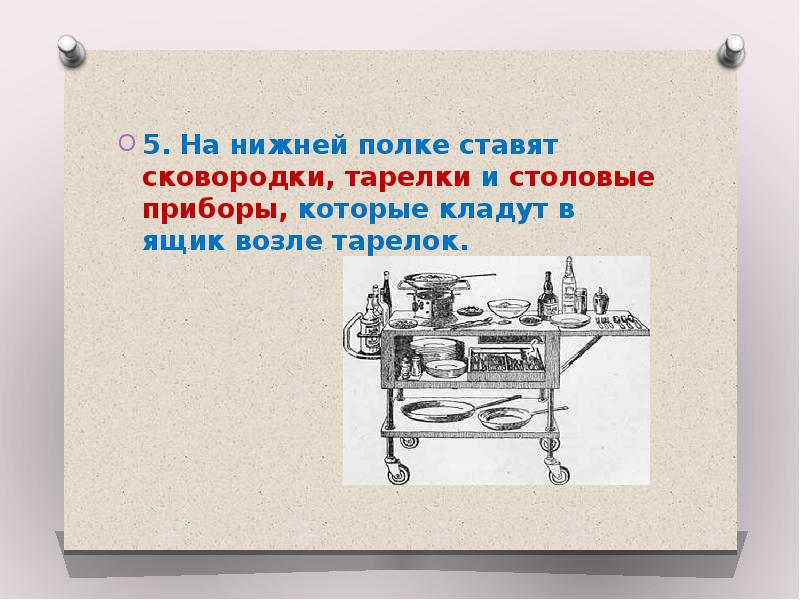 5. На нижней полке ставят сковородки, тарелки и столовые приборы, которые кладут в ящик возле тарелок.